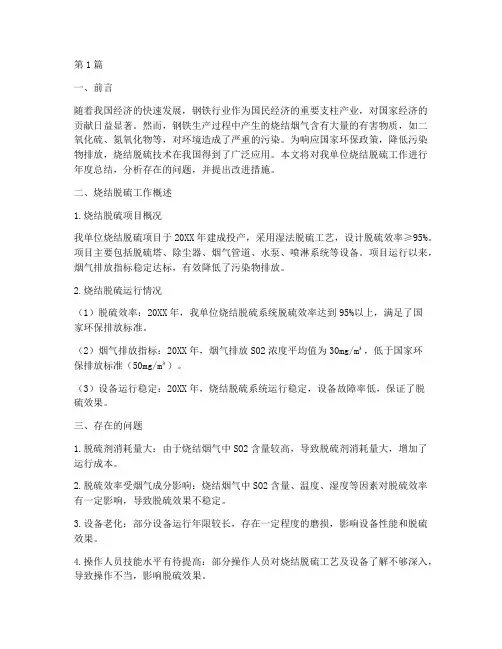 第1篇

一、前言

随着我国经济的快速发展，钢铁行业作为国民经济的重要支柱产业，对国家经济的贡献日益显著。然而，钢铁生产过程中产生的烧结烟气含有大量的有害物质，如二氧化硫、氮氧化物等，对环境造成了严重的污染。为响应国家环保政策，降低污染物排放，烧结脱硫技术在我国得到了广泛应用。本文将对我单位烧结脱硫工作进行年度总结，分析存在的问题，并提出改进措施。

二、烧结脱硫工作概述

1.烧结脱硫项目概况

我单位烧结脱硫项目于20XX年建成投产，采用湿法脱硫工艺，设计脱硫效率≥95%。项目主要包括脱硫塔、除尘器、烟气管道、水泵、喷淋系统等设备。项目运行以来，烟气排放指标稳定达标，有效降低了污染物排放。

2.烧结脱硫运行情况

（1）脱硫效率：20XX年，我单位烧结脱硫系统脱硫效率达到95%以上，满足了国家环保排放标准。

（2）烟气排放指标：20XX年，烟气排放SO2浓度平均值为30mg/m³，低于国家环保排放标准（50mg/m³）。

（3）设备运行稳定：20XX年，烧结脱硫系统运行稳定，设备故障率低，保证了脱硫效果。

三、存在的问题

1.脱硫剂消耗量大：由于烧结烟气中SO2含量较高，导致脱硫剂消耗量大，增加了运行成本。

2.脱硫效率受烟气成分影响：烧结烟气中SO2含量、温度、湿度等因素对脱硫效率有一定影响，导致脱硫效果不稳定。

3.设备老化：部分设备运行年限较长，存在一定程度的磨损，影响设备性能和脱硫效果。

4.操作人员技能水平有待提高：部分操作人员对烧结脱硫工艺及设备了解不够深入，导致操作不当，影响脱硫效果。